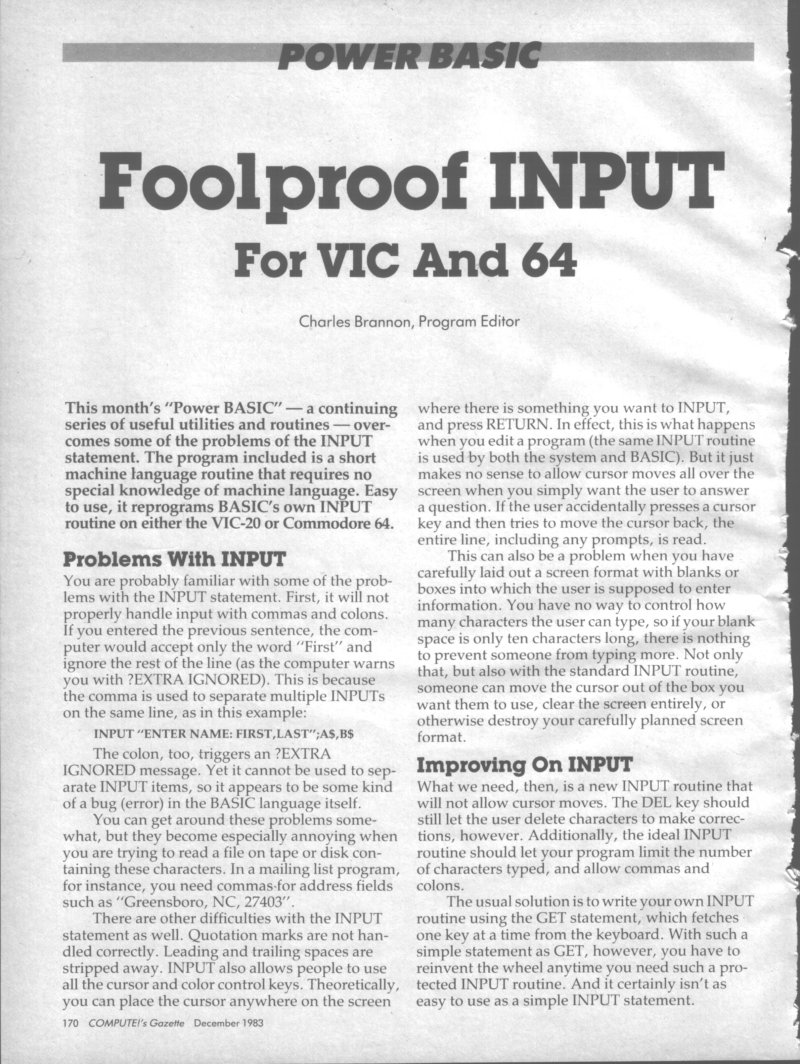 POWER BASIC

Foolproof INPUT

For VIC And 64

Charles Brannon, Program Editor

This month's "Power BASIC" — a continuing series of useful utilities and routines — overcomes some of the problems of the INPUT statement. The program included is a short machine language routine that requires no special knowledge of machine language. Easy to use, it reprograms BASIC's own INPUT routine on either the VIC-20 or Commodore 64.

Problems With INPUT

You are probably familiar with some of the problems with the INPUT statement. First, it will not properly handle input with commas and colons. If you entered the previous sentence, the computer would accept only the word "First" and ignore the rest of the line (as the computer warns you with ?EXTRA IGNORED). This is because the comma is used to separate multiple INPUTs on the same line, as in this example:

INPUT "ENTER NAME: FIRST,LAST";A$,B$

The colon, too, triggers an ?EXTRA IGNORED message. Yet it cannot be used to separate INPUT items, so it appears to be some kind of a bug (error) in the BASIC language itself.

You can get around these problems somewhat, but they become especially annoying when you are trying to read a file on tape or disk containing these characters. In a mailing list program, for instance, you need commas for address fields such as "Greensboro, NC, 27403".

There are other difficulties with the INPUT statement as well. Quotation marks are not handled correctly. Leading and trailing spaces are stripped away. INPUT also allows people to use all the cursor and color control keys. Theoretically, you can place the cursor anywhere on the screen where there is something you want to INPUT, and press RETURN. In effect, this is what happens when you edit a program (the same INPUT routine is used by both the system and BASIC). But it just makes no sense to allow cursor moves all over the screen when you simply want the user to answer a question. If the user accidentally presses a cursor key and then tries to move the cursor back, the entire line, including any prompts, is read.

This can also be a problem when you have carefully laid out a screen format with blanks or boxes into which the user is supposed to enter information. You have no way to control how many characters the user can type, so if your blank space is only ten characters long, there is nothing to prevent someone from typing more. Not only that, but also with the standard INPUT routine, someone can move the cursor out of the box you want them to use, clear the screen entirely, or otherwise destroy your carefully planned screen format.

Improving On INPUT

What we need, then, is a new INPUT routine that will not allow cursor moves. The DEL key should still let the user delete characters to make corrections, however. Additionally, the ideal INPUT routine should let your program limit the number of characters typed, and allow commas and colons.

The usual solution is to write your own INPUT routine using the GET statement, which fetches one key at a time from the keyboard. With such a simple statement as GET, however, you have to reinvent the wheel anytime you need such a protected INPUT routine. And it certainly isn't as easy to use as a simple INPUT statement.

170 COMPUTE!'s Gazette December 1983